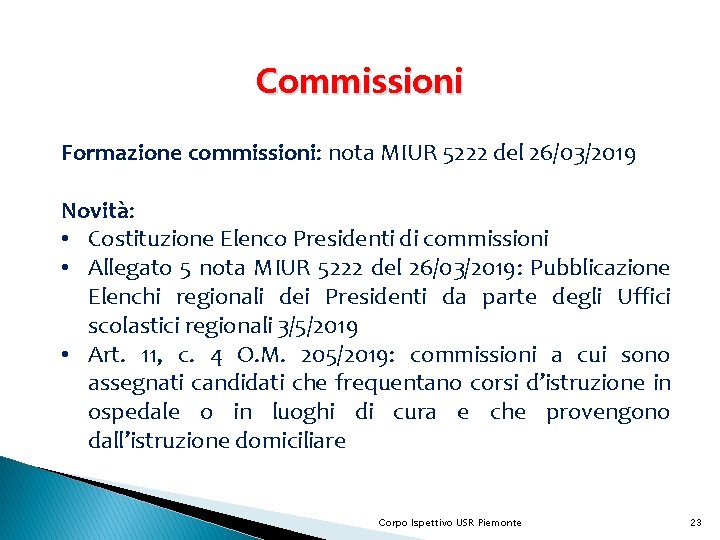 Commissioni

Formazione commissioni: nota MIUR 5222 del 26/03/2019

Novità:
• Costituzione Elenco Presidenti di commissioni
• Allegato 5 nota MIUR 5222 del 26/03/2019: Pubblicazione Elenchi regionali dei Presidenti da parte degli Uffici scolastici regionali 3/5/2019
• Art. 11, c. 4 O.M. 205/2019: commissioni a cui sono assegnati candidati che frequentano corsi d'istruzione in ospedale o in luoghi di cura e che provengono dall'istruzione domiciliare

Corpo Ispettivo USR Piemonte

23